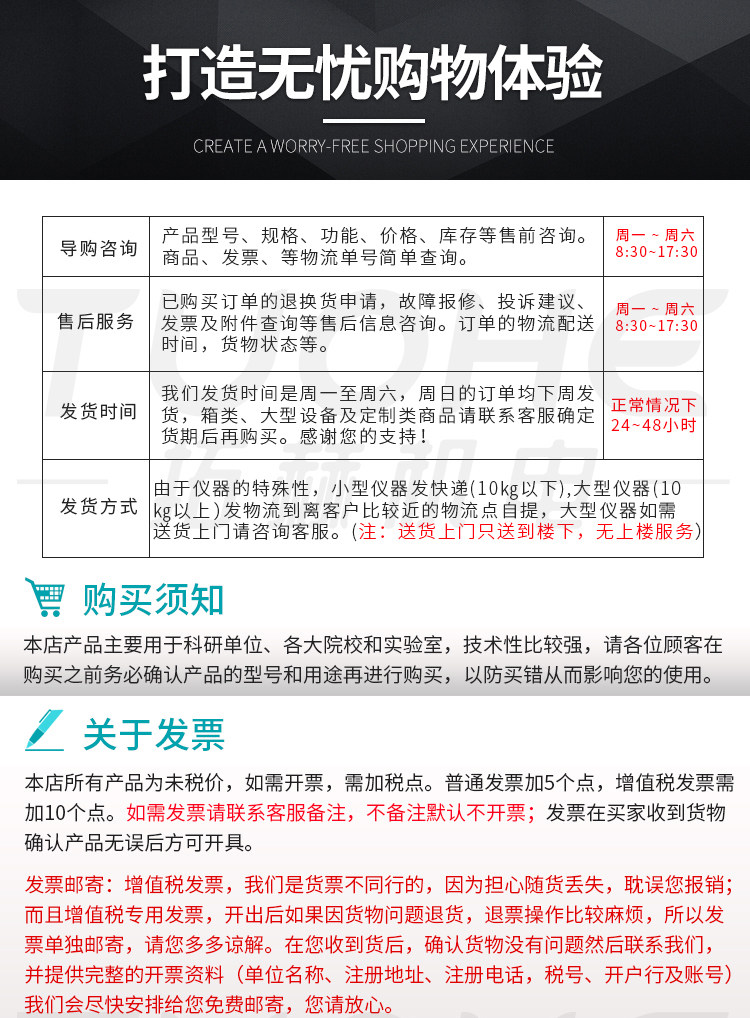 打造无忧购物体验

CREATE A WORRY-FREE SHOPPING EXPERIENCE

| 导购咨询 | 产品型号、规格、功能、价格、库存等售前咨询。商品、发票、等物流单号简单查询。 | 周一 ~ 周六 8:30~17:30 |
|---|---|---|
| 售后服务 | 已购买订单的退换货申请，故障报修、投诉建议、发票及附件查询等售后信息咨询。订单的物流配送时间，货物状态等。 | 周一 ~ 周六 8:30~17:30 |
| 发货时间 | 我们发货时间是周一至周六，周日的订单均下周发货，箱类、大型设备及定制类商品请联系客服确定货期后再购买。感谢您的支持！ | 正常情况下 24~48小时 |
| 发货方式 | 由于仪器的特殊性，小型仪器发快递(10kg以下),大型仪器(10kg以上)发物流到离客户比较近的物流点自提，大型仪器如需送货上门请咨询客服。(注：送货上门只送到楼下，无上楼服务) | |

购买须知

本店产品主要用于科研单位、各大院校和实验室，技术性比较强，请各位顾客在购买之前务必确认产品的型号和用途再进行购买，以防买错从而影响您的使用。

关于发票

本店所有产品为未税价，如需开票，需加税点。普通发票加5个点，增值税发票需加10个点。如需发票请联系客服备注，不备注默认不开票；发票在买家收到货物确认产品无误后方可开具。

发票邮寄：增值税发票，我们是货票不同行的，因为担心随货丢失，耽误您报销；而且增值税专用发票，开出后如果因货物问题退货，退票操作比较麻烦，所以发票单独邮寄，请您多多谅解。在您收到货后，确认货物没有问题然后联系我们，并提供完整的开票资料（单位名称、注册地址、注册电话，税号、开户行及账号）我们会尽快安排给您免费邮寄，您请放心。